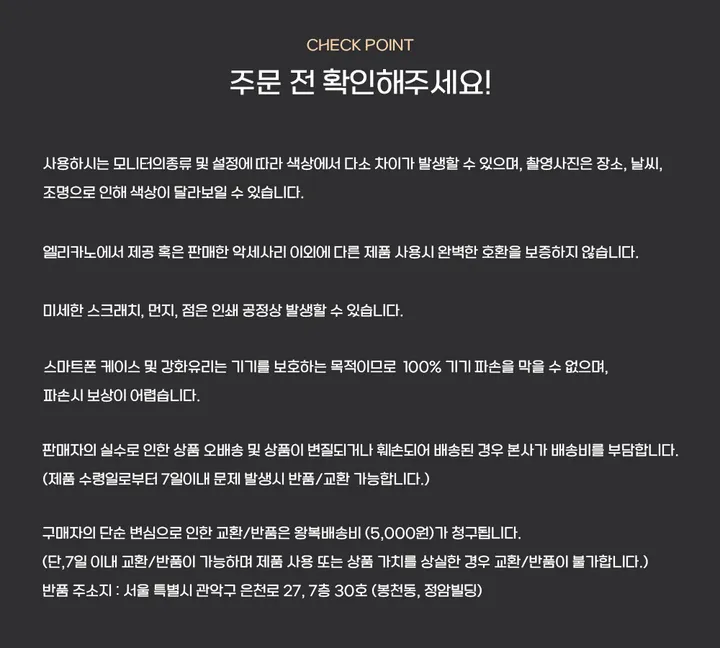 CHECK POINT

주문 전 확인해주세요!

사용하시는 모니터의종류 및 설정에 따라 색상에서 다소 차이가 발생할 수 있으며, 촬영사진은 장소, 날씨, 조명으로 인해 색상이 달라보일 수 있습니다.

엘리카노에서 제공 혹은 판매한 악세사리 이외에 다른 제품 사용시 완벽한 호환을 보증하지 않습니다.

미세한 스크래치, 먼지, 점은 인쇄 공정상 발생할 수 있습니다.

스마트폰 케이스 및 강화유리는 기기를 보호하는 목적이므로 100% 기기 파손을 막을 수 없으며, 파손시 보상이 어렵습니다.

판매자의 실수로 인한 상품 오배송 및 상품이 변질되거나 훼손되어 배송된 경우 본사가 배송비를 부담합니다. (제품 수령일로부터 7일이내 문제 발생시 반품/교환 가능합니다.)

구매자의 단순 변심으로 인한 교환/반품은 왕복배송비 (5,000원)가 청구됩니다.
(단,7일 이내 교환/반품이 가능하며 제품 사용 또는 상품 가치를 상실한 경우 교환/반품이 불가합니다.)
반품 주소지 : 서울 특별시 관악구 은천로 27, 7층 30호 (봉천동, 정암빌딩)